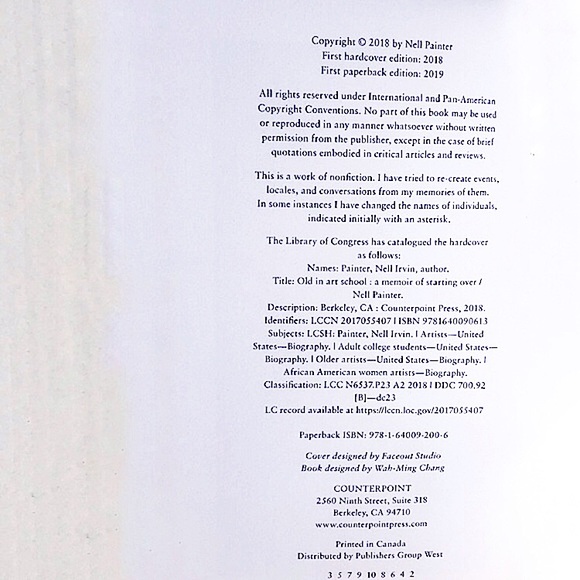 Copyright © 2018 by Nell Painter
First hardcover edition: 2018
First paperback edition: 2019

All rights reserved under International and Pan-American Copyright Conventions. No part of this book may be used or reproduced in any manner whatsoever without written permission from the publisher, except in the case of brief quotations embodied in critical articles and reviews.

This is a work of nonfiction. I have tried to re-create events, locales, and conversations from my memories of them. In some instances I have changed the names of individuals, indicated initially with an asterisk.

The Library of Congress has catalogued the hardcover as follows:
Names: Painter, Nell Irvin, author.
Title: Old in art school : a memoir of starting over / Nell Painter.
Description: Berkeley, CA : Counterpoint Press, 2018.
Identifiers: LCCN 2017055407 | ISBN 9781640090613
Subjects: LCSH: Painter, Nell Irvin. | Artists—United States—Biography. | Adult college students—United States—Biography. | Older artists—United States—Biography. | African American women artists—Biography.
Classification: LCC N6537.P23 A2 2018 | DDC 700.92 [B]—dc23
LC record available at https://lccn.loc.gov/2017055407

Paperback ISBN: 978-1-64009-200-6

Cover designed by Faceout Studio
Book designed by Wah-Ming Chang

COUNTERPOINT
2560 Ninth Street, Suite 318
Berkeley, CA 94710
www.counterpointpress.com

Printed in Canada
Distributed by Publishers Group West

3 5 7 9 10 8 6 4 2